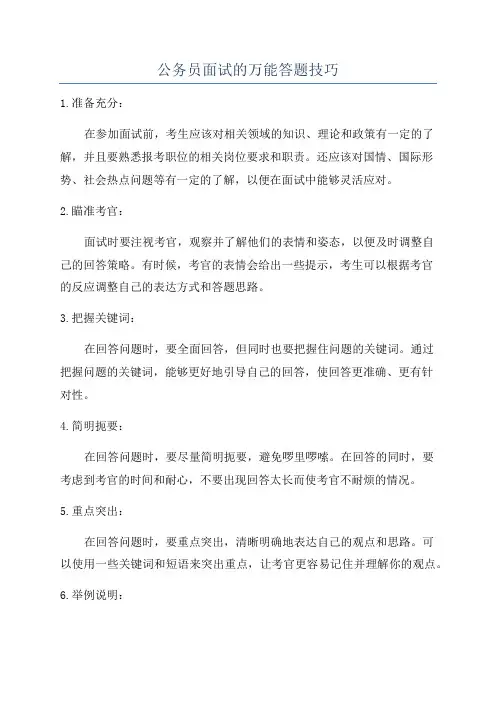 公务员面试的万能答题技巧

1.准备充分：

在参加面试前，考生应该对相关领域的知识、理论和政策有一定的了解，并且要熟悉报考职位的相关岗位要求和职责。还应该对国情、国际形势、社会热点问题等有一定的了解，以便在面试中能够灵活应对。

2.瞄准考官：

面试时要注视考官，观察并了解他们的表情和姿态，以便及时调整自己的回答策略。有时候，考官的表情会给出一些提示，考生可以根据考官的反应调整自己的表达方式和答题思路。

3.把握关键词：

在回答问题时，要全面回答，但同时也要把握住问题的关键词。通过把握问题的关键词，能够更好地引导自己的回答，使回答更准确、更有针对性。

4.简明扼要：

在回答问题时，要尽量简明扼要，避免啰里啰嗦。在回答的同时，要考虑到考官的时间和耐心，不要出现回答太长而使考官不耐烦的情况。

5.重点突出：

在回答问题时，要重点突出，清晰明确地表达自己的观点和思路。可以使用一些关键词和短语来突出重点，让考官更容易记住并理解你的观点。

6.举例说明：